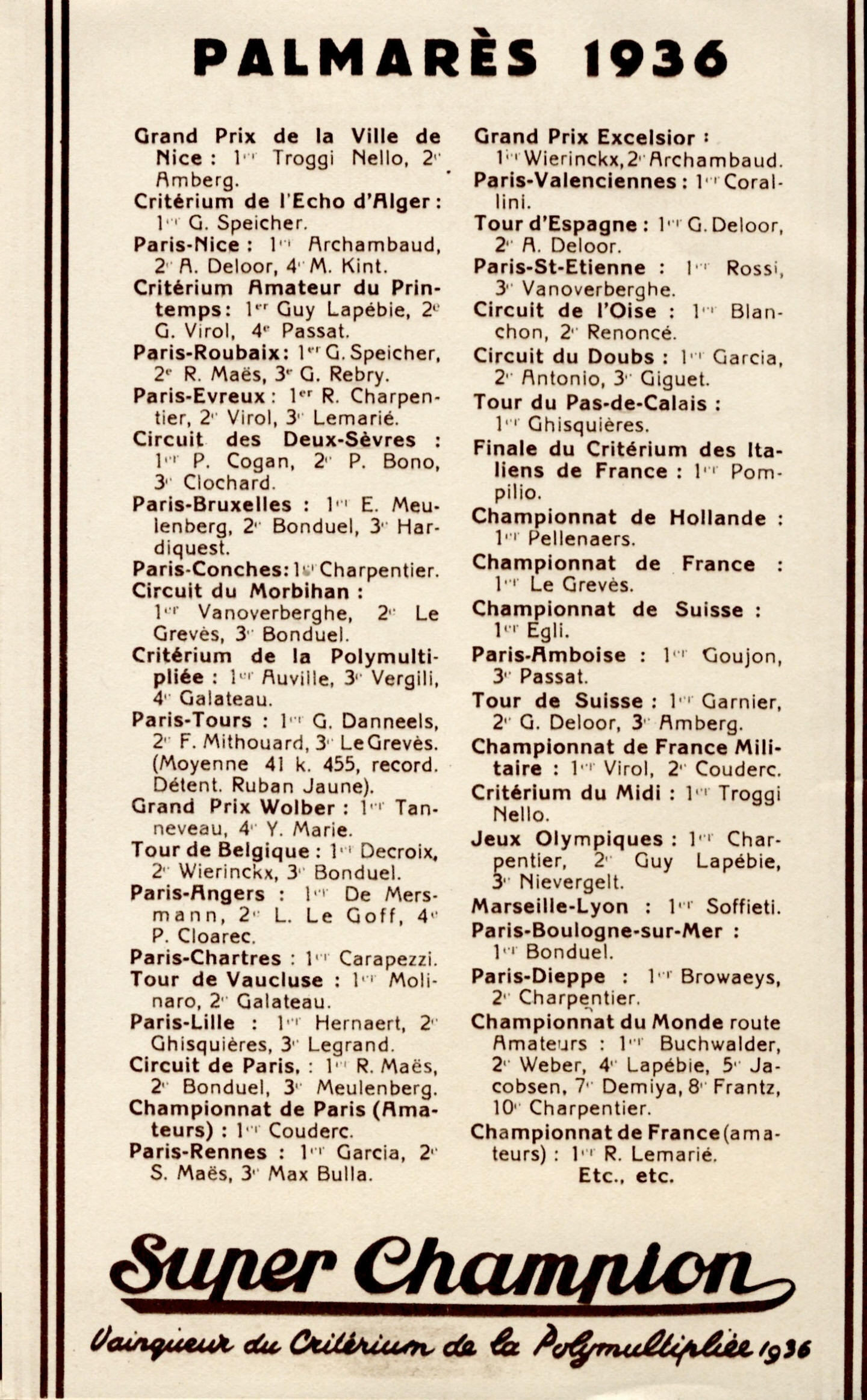 PALMARÈS 1936

Grand Prix de la Ville de Nice : 1er Troggi Nello, 2e Amberg.
Critérium de l'Echo d'Alger : 1er G. Speicher.
Paris-Nice : 1er Archambaud, 2e A. Deloor, 4e M. Kint.
Critérium Amateur du Printemps : 1er Guy Lapébie, 2e G. Virol, 4e Passat.
Paris-Roubaix : 1er G. Speicher, 2e R. Maës, 3e G. Rebry.
Paris-Evreux : 1er R. Charpentier, 2e Virol, 3e Lemarié.
Circuit des Deux-Sèvres : 1er P. Cogan, 2e P. Bono, 3e Clochard.
Paris-Bruxelles : 1er E. Meulenberg, 2e Bonduel, 3e Hardiquest.
Paris-Conches : 1er Charpentier.
Circuit du Morbihan : 1er Vanoverberghe, 2e Le Grevès, 3e Bonduel.
Critérium de la Polymultipliée : 1er Auville, 3e Vergili, 4e Galateau.
Paris-Tours : 1er G. Danneels, 2e F. Mithouard, 3e Le Grevès. (Moyenne 41 k. 455, record. Détent. Ruban Jaune).
Grand Prix Wolber : 1er Tanneveau, 4e Y. Marie.
Tour de Belgique : 1er Decroix, 2e Wierinckx, 3e Bonduel.
Paris-Angers : 1er De Mersmann, 2e L. Le Goff, 4e P. Cloarec.
Paris-Chartres : 1er Carapezzi.
Tour de Vaucluse : 1er Molinaro, 2e Galateau.
Paris-Lille : 1er Hernaert, 2e Ghisquières, 3e Legrand.
Circuit de Paris. : 1er R. Maës, 2e Bonduel, 3e Meulenberg.
Championnat de Paris (Amateurs) : 1er Couderc.
Paris-Rennes : 1er Garcia, 2e S. Maës, 3e Max Bulla.

Grand Prix Excelsior : 1er Wierinckx, 2e Archambaud.
Paris-Valenciennes : 1er Corallini.
Tour d'Espagne : 1er G. Deloor, 2e A. Deloor.
Paris-St-Etienne : 1er Rossi, 3e Vanoverberghe.
Circuit de l'Oise : 1er Blanchon, 2e Renoncé.
Circuit du Doubs : 1er Garcia, 2e Antonio, 3e Giguet.
Tour du Pas-de-Calais : 1er Ghisquières.
Finale du Critérium des Italiens de France : 1er Pompilio.
Championnat de Hollande : 1er Pellenaers.
Championnat de France : 1er Le Grevès.
Championnat de Suisse : 1er Egli.
Paris-Amboise : 1er Goujon, 3e Passat.
Tour de Suisse : 1er Garnier, 2e G. Deloor, 3e Amberg.
Championnat de France Militaire : 1er Virol, 2e Couderc.
Critérium du Midi : 1er Troggi Nello.
Jeux Olympiques : 1er Charpentier, 2e Guy Lapébie, 3e Nievergelt.
Marseille-Lyon : 1er Soffieti.
Paris-Boulogne-sur-Mer : 1er Bonduel.
Paris-Dieppe : 1er Browaeys, 2e Charpentier.
Championnat du Monde route Amateurs : 1er Buchwalder, 2e Weber, 4e Lapébie, 5e Jacobsen, 7e Demiya, 8e Frantz, 10e Charpentier.
Championnat de France (amateurs) : 1er R. Lemarié.
Etc., etc.

Super Champion

Vainqueur du Critérium de la Polymultipliée 1936